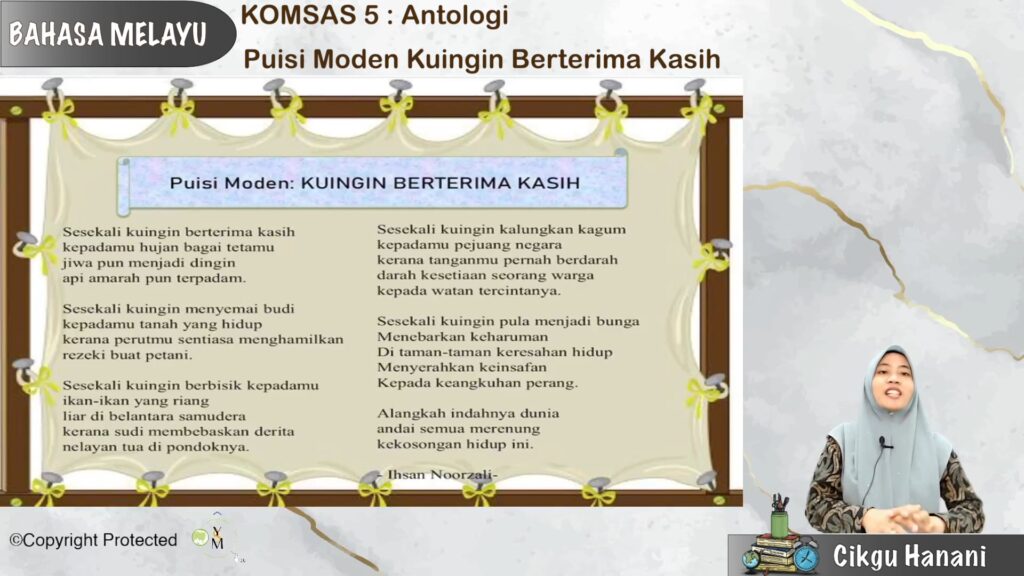 BAHASA MELAYU

KOMSAS 5 : Antologi

Puisi Moden Kuingin Berterima Kasih

Puisi Moden: KUINGIN BERTERIMA KASIH

Sesekali kuingin berterima kasih
kepadamu hujan bagai tetamu
jiwa pun menjadi dingin
api amarah pun terpadam.

Sesekali kuingin menyemai budi
kepadamu tanah yang hidup
kerana perutmu sentiasa menghamilkan
rezeki buat petani.

Sesekali kuingin berbisik kepadamu
ikan-ikan yang riang
liar di belantara samudera
kerana sudi membebaskan derita
nelayan tua di pondoknya.

Sesekali kuingin kalungkan kagum
kepadamu pejuang negara
kerana tanganmu pernah berdarah
darah kesetiaan seorang warga
kepada watan tercintanya.

Sesekali kuingin pula menjadi bunga
Menebarkan keharuman
Di taman-taman keresahan hidup
Menyerahkan keinsafan
Kepada keangkuhan perang.

Alangkah indahnya dunia
andai semua merenung
kekosongan hidup ini.

- Ihsan Noorzali-

©Copyright Protected

Cikgu Hanani